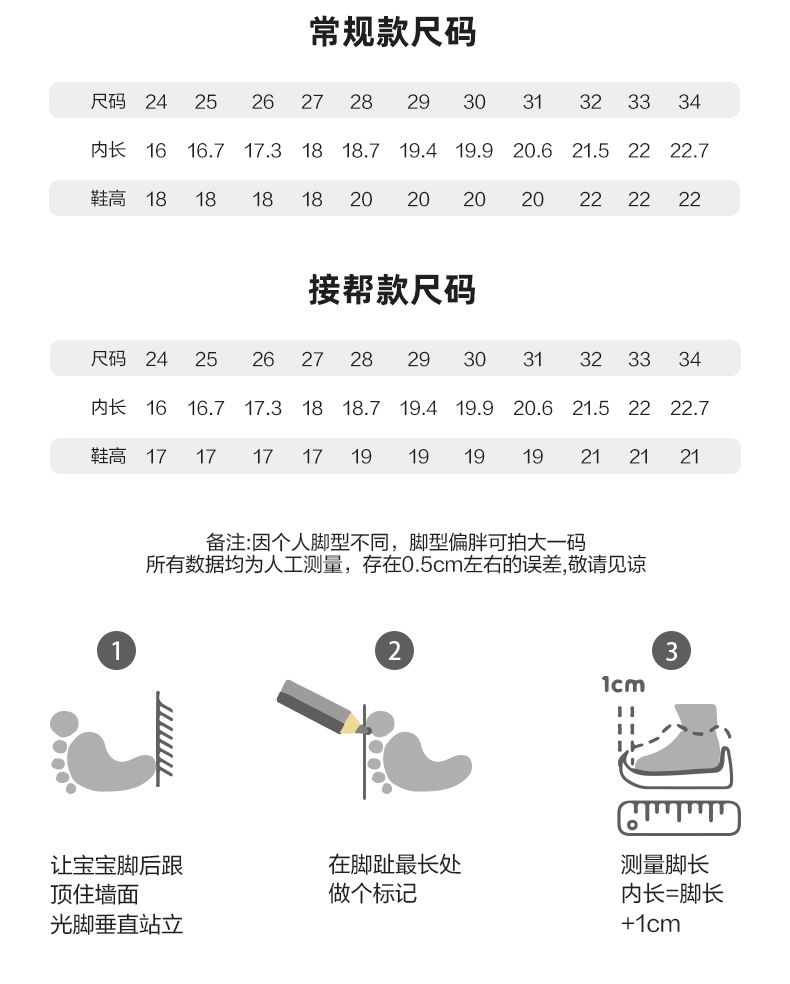 常规款尺码

| 尺码 | 24 | 25 | 26 | 27 | 28 | 29 | 30 | 31 | 32 | 33 | 34 |
|---|---|---|---|---|---|---|---|---|---|---|---|
| 内长 | 16 | 16.7 | 17.3 | 18 | 18.7 | 19.4 | 19.9 | 20.6 | 21.5 | 22 | 22.7 |
| 鞋高 | 18 | 18 | 18 | 18 | 20 | 20 | 20 | 20 | 22 | 22 | 22 |

接帮款尺码

| 尺码 | 24 | 25 | 26 | 27 | 28 | 29 | 30 | 31 | 32 | 33 | 34 |
|---|---|---|---|---|---|---|---|---|---|---|---|
| 内长 | 16 | 16.7 | 17.3 | 18 | 18.7 | 19.4 | 19.9 | 20.6 | 21.5 | 22 | 22.7 |
| 鞋高 | 17 | 17 | 17 | 17 | 19 | 19 | 19 | 19 | 21 | 21 | 21 |

备注:因个人脚型不同，脚型偏胖可拍大一码
所有数据均为人工测量，存在0.5cm左右的误差,敬请见谅

1
让宝宝脚后跟
顶住墙面
光脚垂直站立

2
在脚趾最长处
做个标记

3
1cm
测量脚长
内长=脚长
+1cm